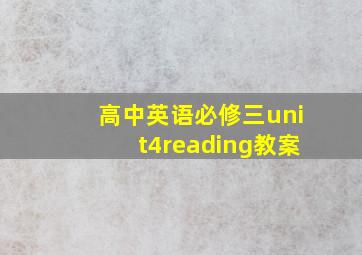 高中英语必修三unit4reading教案